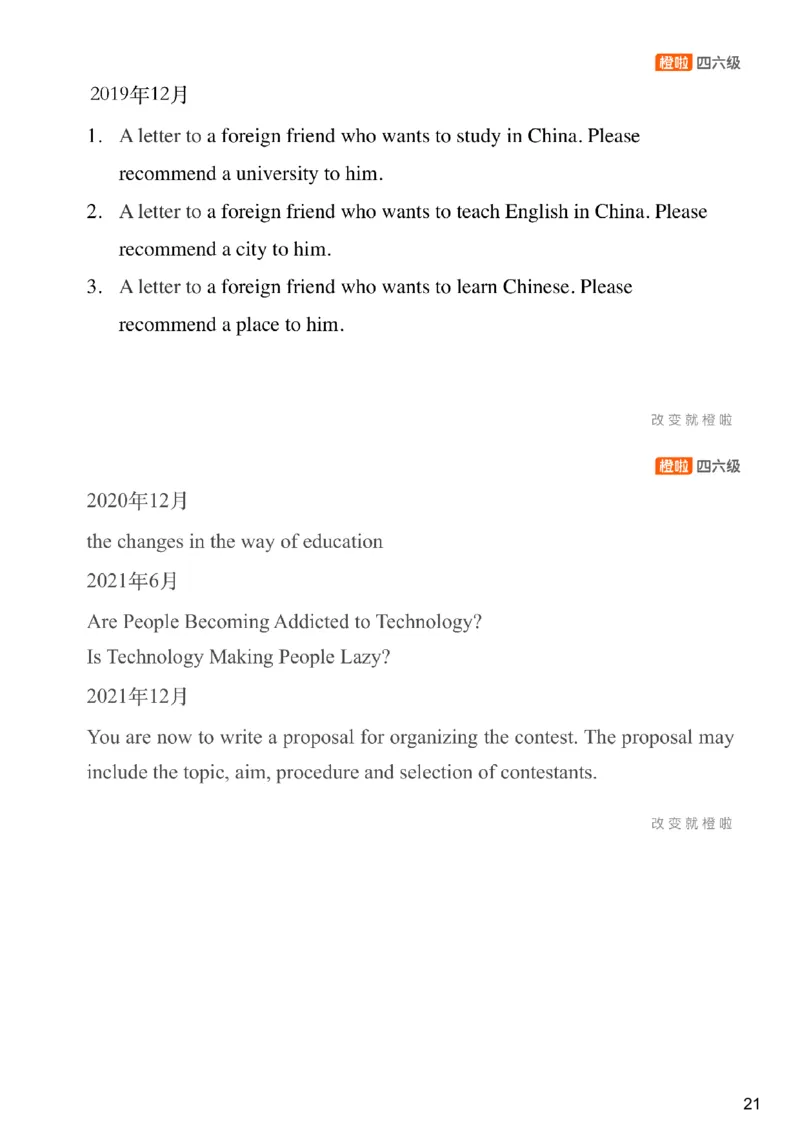 橙啦 四六级

2019年12月

1. A letter to a foreign friend who wants to study in China. Please recommend a university to him.

2. A letter to a foreign friend who wants to teach English in China. Please recommend a city to him.

3. A letter to a foreign friend who wants to learn Chinese. Please recommend a place to him.

改变就橙啦

橙啦 四六级

2020年12月

the changes in the way of education

2021年6月

Are People Becoming Addicted to Technology?

Is Technology Making People Lazy?

2021年12月

You are now to write a proposal for organizing the contest. The proposal may include the topic, aim, procedure and selection of contestants.

改变就橙啦

21